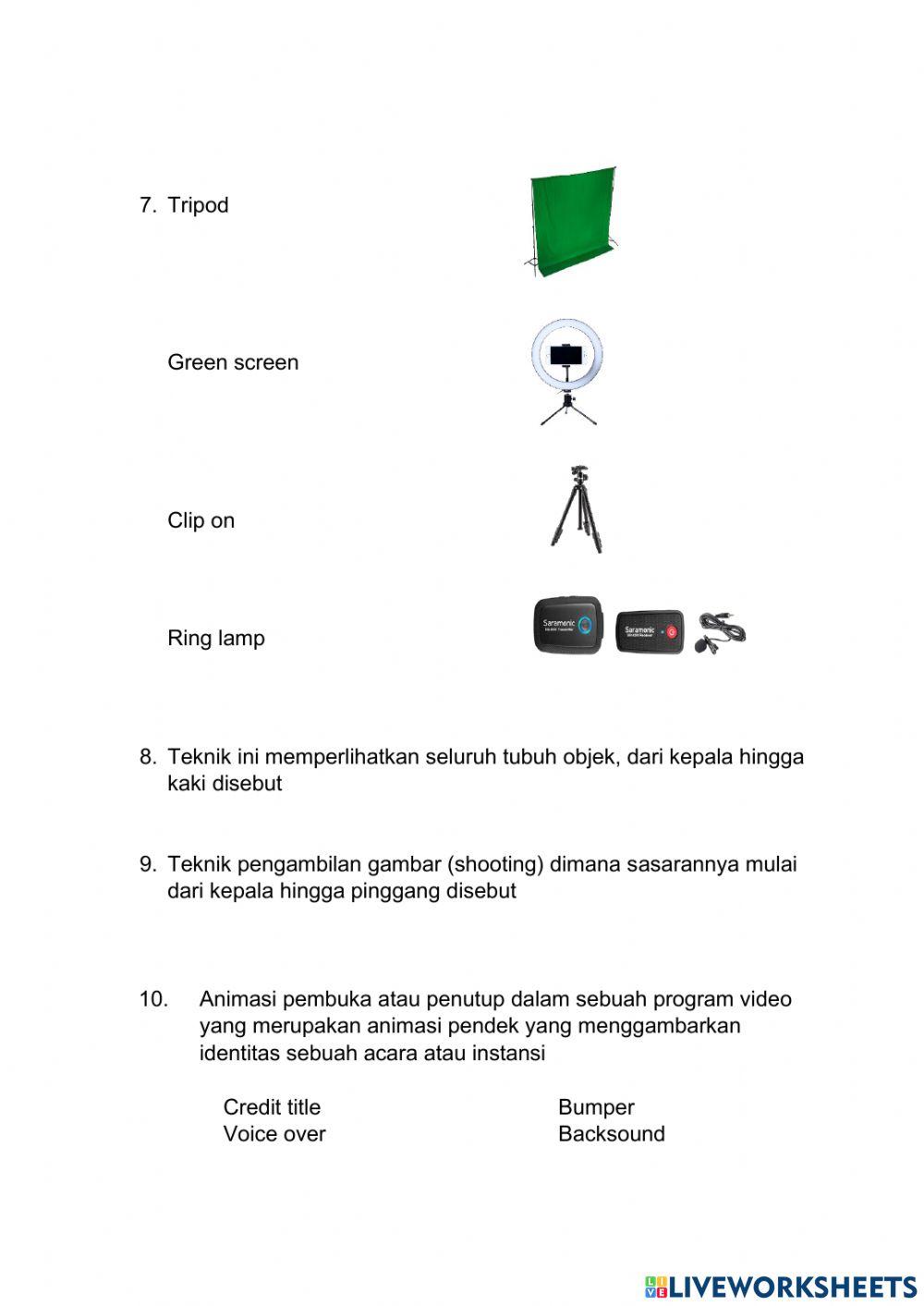 7. Tripod

Green screen

Clip on

Ring lamp

Saramonic

Saramonic

8. Teknik ini memperlihatkan seluruh tubuh objek, dari kepala hingga kaki disebut

9. Teknik pengambilan gambar (shooting) dimana sasarannya mulai dari kepala hingga pinggang disebut

10. Animasi pembuka atau penutup dalam sebuah program video yang merupakan animasi pendek yang menggambarkan identitas sebuah acara atau instansi

Credit title
Voice over

Bumper
Backsound

LIVEWORKSHEETS